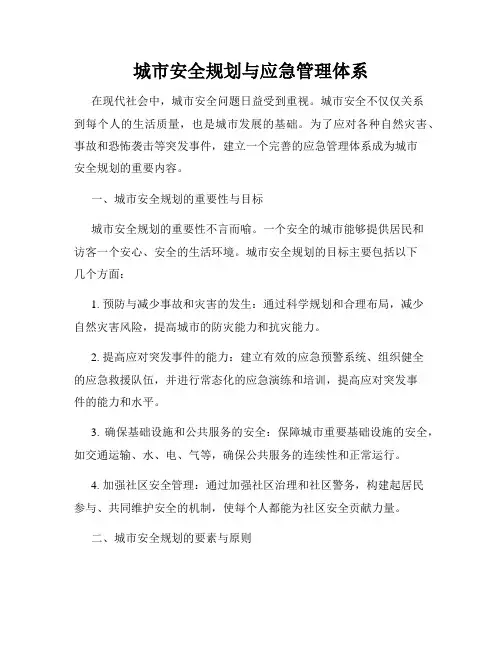 城市安全规划与应急管理体系

在现代社会中，城市安全问题日益受到重视。城市安全不仅仅关系到每个人的生活质量，也是城市发展的基础。为了应对各种自然灾害、事故和恐怖袭击等突发事件，建立一个完善的应急管理体系成为城市安全规划的重要内容。

一、城市安全规划的重要性与目标

城市安全规划的重要性不言而喻。一个安全的城市能够提供居民和访客一个安心、安全的生活环境。城市安全规划的目标主要包括以下几个方面：

1. 预防与减少事故和灾害的发生：通过科学规划和合理布局，减少自然灾害风险，提高城市的防灾能力和抗灾能力。

2. 提高应对突发事件的能力：建立有效的应急预警系统、组织健全的应急救援队伍，并进行常态化的应急演练和培训，提高应对突发事件的能力和水平。

3. 确保基础设施和公共服务的安全：保障城市重要基础设施的安全，如交通运输、水、电、气等，确保公共服务的连续性和正常运行。

4. 加强社区安全管理：通过加强社区治理和社区警务，构建起居民参与、共同维护安全的机制，使每个人都能为社区安全贡献力量。

二、城市安全规划的要素与原则